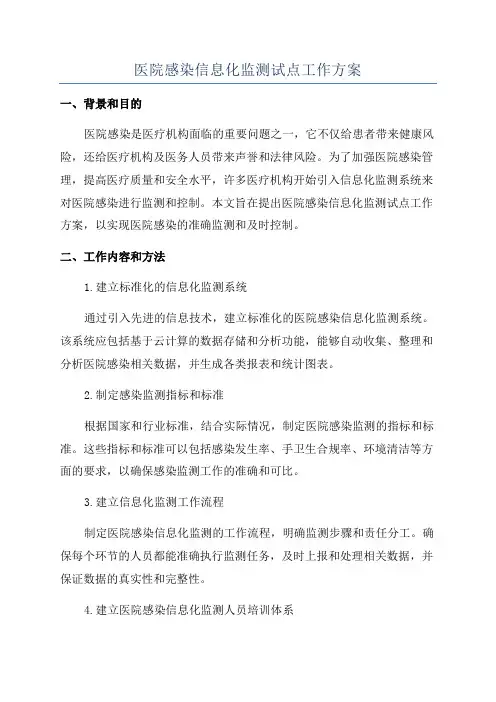 医院感染信息化监测试点工作方案

一、背景和目的

医院感染是医疗机构面临的重要问题之一，它不仅给患者带来健康风险，还给医疗机构及医务人员带来声誉和法律风险。为了加强医院感染管理，提高医疗质量和安全水平，许多医疗机构开始引入信息化监测系统来对医院感染进行监测和控制。本文旨在提出医院感染信息化监测试点工作方案，以实现医院感染的准确监测和及时控制。

二、工作内容和方法

1.建立标准化的信息化监测系统

通过引入先进的信息技术，建立标准化的医院感染信息化监测系统。该系统应包括基于云计算的数据存储和分析功能，能够自动收集、整理和分析医院感染相关数据，并生成各类报表和统计图表。

2.制定感染监测指标和标准

根据国家和行业标准，结合实际情况，制定医院感染监测的指标和标准。这些指标和标准可以包括感染发生率、手卫生合规率、环境清洁等方面的要求，以确保感染监测工作的准确和可比。

3.建立信息化监测工作流程

制定医院感染信息化监测的工作流程，明确监测步骤和责任分工。确保每个环节的人员都能准确执行监测任务，及时上报和处理相关数据，并保证数据的真实性和完整性。

4.建立医院感染信息化监测人员培训体系